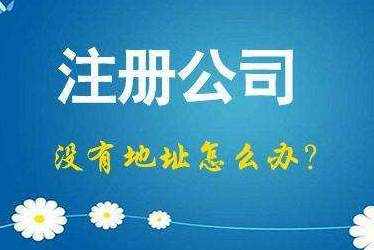 注册公司

没有地址怎么办？